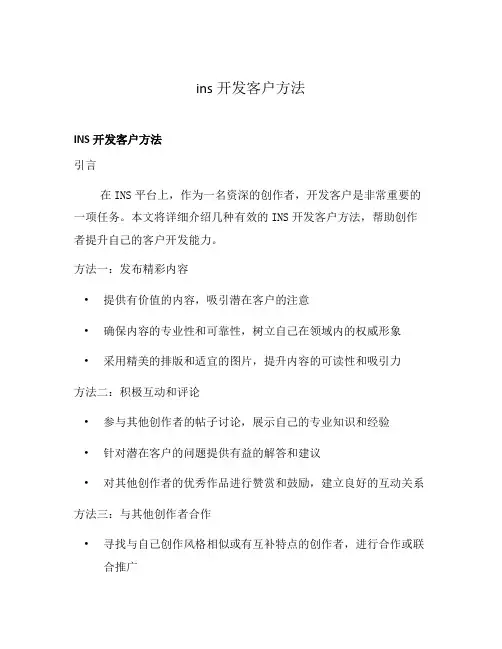 ins 开发客户方法

INS 开发客户方法

引言

在 INS 平台上，作为一名资深的创作者，开发客户是非常重要的一项任务。本文将详细介绍几种有效的 INS 开发客户方法，帮助创作者提升自己的客户开发能力。

方法一：发布精彩内容

• 提供有价值的内容，吸引潜在客户的注意
• 确保内容的专业性和可靠性，树立自己在领域内的权威形象
• 采用精美的排版和适宜的图片，提升内容的可读性和吸引力

方法二：积极互动和评论

• 参与其他创作者的帖子讨论，展示自己的专业知识和经验
• 针对潜在客户的问题提供有益的解答和建议
• 对其他创作者的优秀作品进行赞赏和鼓励，建立良好的互动关系

方法三：与其他创作者合作

• 寻找与自己创作风格相似或有互补特点的创作者，进行合作或联合推广